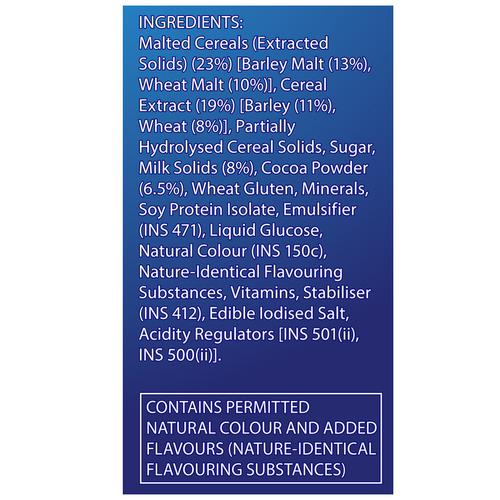 INGREDIENTS:
Malted Cereals (Extracted Solids) (23%) [Barley Malt (13%), Wheat Malt (10%)], Cereal Extract (19%) [Barley (11%), Wheat (8%)], Partially Hydrolysed Cereal Solids, Sugar, Milk Solids (8%), Cocoa Powder (6.5%), Wheat Gluten, Minerals, Soy Protein Isolate, Emulsifier (INS 471), Liquid Glucose, Natural Colour (INS 150c), Nature-Identical Flavouring Substances, Vitamins, Stabiliser (INS 412), Edible Iodised Salt, Acidity Regulators [INS 501(ii), INS 500(ii)].

CONTAINS PERMITTED NATURAL COLOUR AND ADDED FLAVOURS (NATURE-IDENTICAL FLAVOURING SUBSTANCES)